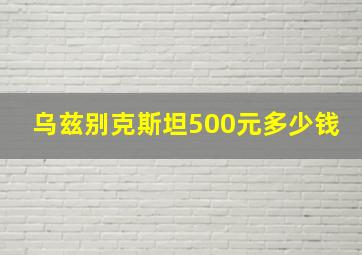 乌兹别克斯坦500元多少钱